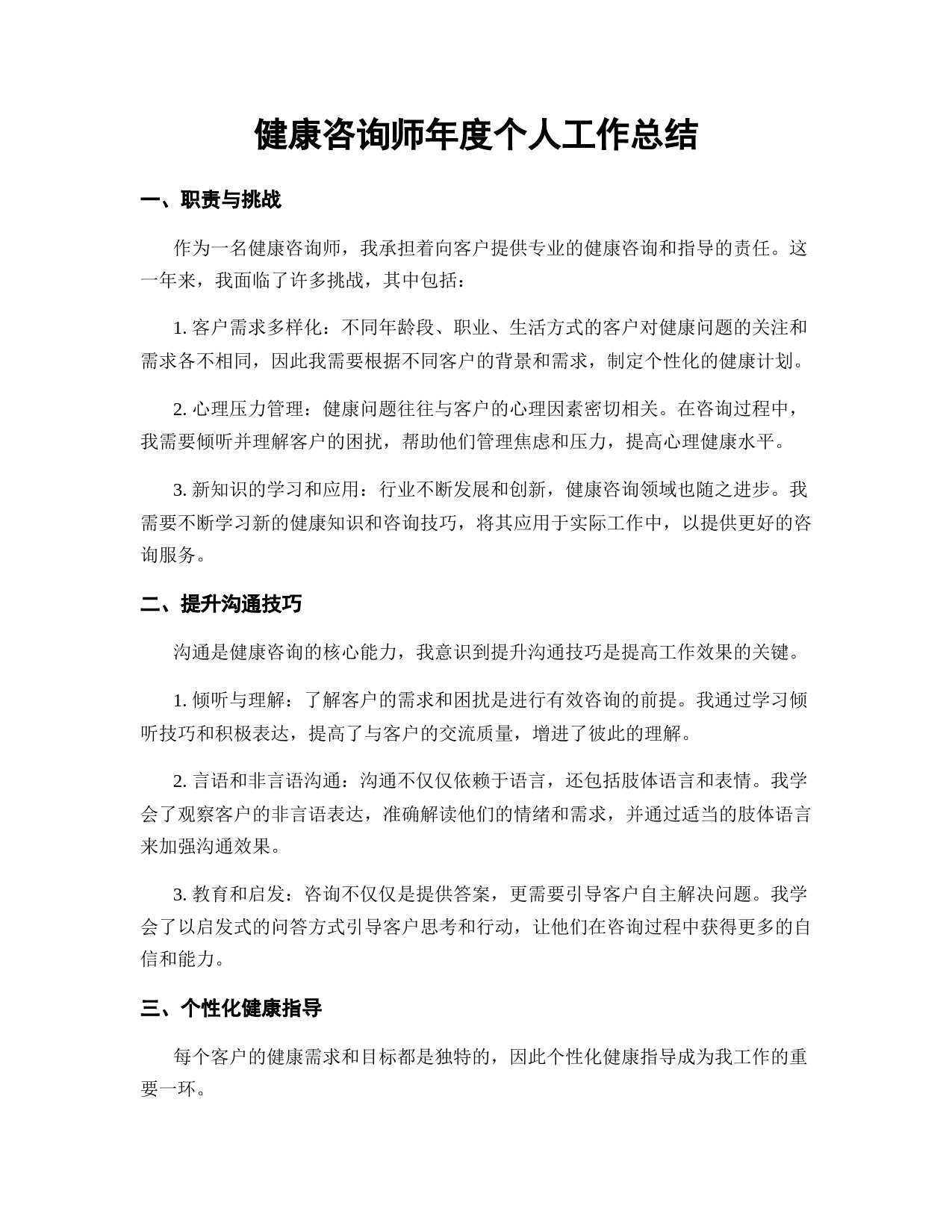 健康咨询师年度个人工作总结

一、职责与挑战

作为一名健康咨询师，我承担着向客户提供专业的健康咨询和指导的责任。这一年来，我面临了许多挑战，其中包括：

1. 客户需求多样化：不同年龄段、职业、生活方式的客户对健康问题的关注和需求各不相同，因此我需要根据不同客户的背景和需求，制定个性化的健康计划。

2. 心理压力管理：健康问题往往与客户的心理因素密切相关。在咨询过程中，我需要倾听并理解客户的困扰，帮助他们管理焦虑和压力，提高心理健康水平。

3. 新知识的学习和应用：行业不断发展和创新，健康咨询领域也随之进步。我需要不断学习新的健康知识和咨询技巧，将其应用于实际工作中，以提供更好的咨询服务。

二、提升沟通技巧

沟通是健康咨询的核心能力，我意识到提升沟通技巧是提高工作效果的关键。

1. 倾听与理解：了解客户的需求和困扰是进行有效咨询的前提。我通过学习倾听技巧和积极表达，提高了与客户的交流质量，增进了彼此的理解。

2. 言语和非言语沟通：沟通不仅仅依赖于语言，还包括肢体语言和表情。我学会了观察客户的非言语表达，准确解读他们的情绪和需求，并通过适当的肢体语言来加强沟通效果。

3. 教育和启发：咨询不仅仅是提供答案，更需要引导客户自主解决问题。我学会了以启发式的问答方式引导客户思考和行动，让他们在咨询过程中获得更多的自信和能力。

三、个性化健康指导

每个客户的健康需求和目标都是独特的，因此个性化健康指导成为我工作的重要一环。